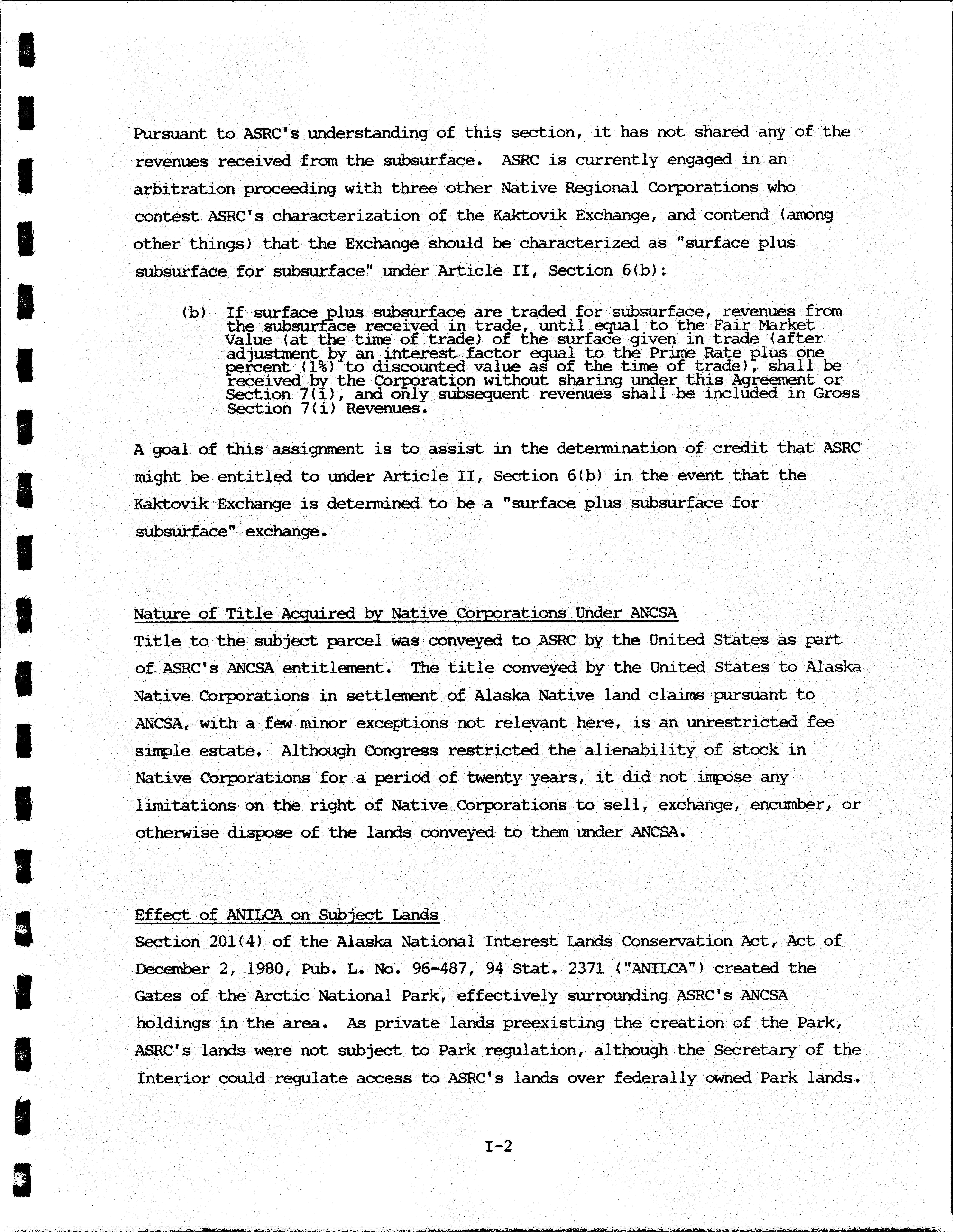 Pursuant to ASRC's understanding of this section, it has not shared any of the revenues received from the subsurface. ASRC is currently engaged in an arbitration proceeding with three other Native Regional Corporations who contest ASRC's characterization of the Kaktovik Exchange, and contend (among other things) that the Exchange should be characterized as "surface plus subsurface for subsurface" under Article II, Section 6(b):

(b) If surface plus subsurface are traded for subsurface, revenues from the subsurface received in trade, until equal to the Fair Market Value (at the time of trade) of the surface given in trade (after adjustment by an interest factor equal to the Prime Rate plus one percent (1%) to discounted value as of the time of trade), shall be received by the Corporation without sharing under this Agreement or Section 7(i), and only subsequent revenues shall be included in Gross Section 7(i) Revenues.

A goal of this assignment is to assist in the determination of credit that ASRC might be entitled to under Article II, Section 6(b) in the event that the Kaktovik Exchange is determined to be a "surface plus subsurface for subsurface" exchange.

Nature of Title Acquired by Native Corporations Under ANCSA
Title to the subject parcel was conveyed to ASRC by the United States as part of ASRC's ANCSA entitlement. The title conveyed by the United States to Alaska Native Corporations in settlement of Alaska Native land claims pursuant to ANCSA, with a few minor exceptions not relevant here, is an unrestricted fee simple estate. Although Congress restricted the alienability of stock in Native Corporations for a period of twenty years, it did not impose any limitations on the right of Native Corporations to sell, exchange, encumber, or otherwise dispose of the lands conveyed to them under ANCSA.

Effect of ANILCA on Subject Lands
Section 201(4) of the Alaska National Interest Lands Conservation Act, Act of December 2, 1980, Pub. L. No. 96-487, 94 Stat. 2371 ("ANILCA") created the Gates of the Arctic National Park, effectively surrounding ASRC's ANCSA holdings in the area. As private lands preexisting the creation of the Park, ASRC's lands were not subject to Park regulation, although the Secretary of the Interior could regulate access to ASRC's lands over federally owned Park lands.

I-2